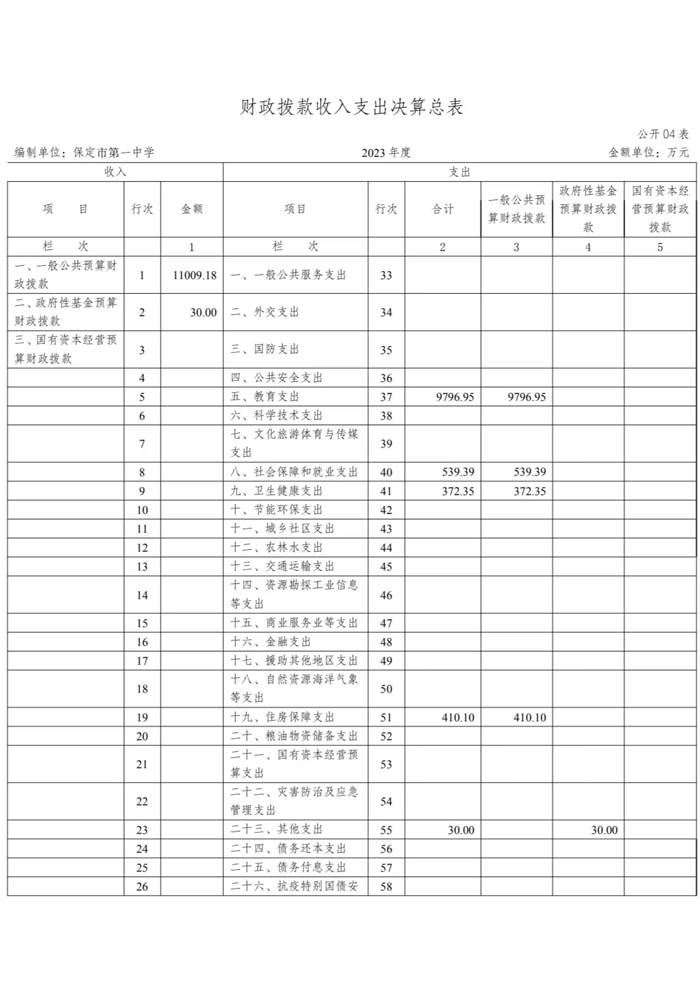 财政拨款收入支出决算总表

公开 04 表

编制单位：保定市第一中学　　2023 年度　　金额单位：万元

| 收入 | | | 支出 | | | | | |
|---|---|---|---|---|---|---|---|---|
| 项　目 | 行次 | 金额 | 项目 | 行次 | 合计 | 一般公共预算财政拨款 | 政府性基金预算财政拨款 | 国有资本经营预算财政拨款 |
| 栏　次 | | 1 | 栏　次 | | 2 | 3 | 4 | 5 |
| 一、一般公共预算财政拨款 | 1 | 11009.18 | 一、一般公共服务支出 | 33 | | | | |
| 二、政府性基金预算财政拨款 | 2 | 30.00 | 二、外交支出 | 34 | | | | |
| 三、国有资本经营预算财政拨款 | 3 | | 三、国防支出 | 35 | | | | |
| | 4 | | 四、公共安全支出 | 36 | | | | |
| | 5 | | 五、教育支出 | 37 | 9796.95 | 9796.95 | | |
| | 6 | | 六、科学技术支出 | 38 | | | | |
| | 7 | | 七、文化旅游体育与传媒支出 | 39 | | | | |
| | 8 | | 八、社会保障和就业支出 | 40 | 539.39 | 539.39 | | |
| | 9 | | 九、卫生健康支出 | 41 | 372.35 | 372.35 | | |
| | 10 | | 十、节能环保支出 | 42 | | | | |
| | 11 | | 十一、城乡社区支出 | 43 | | | | |
| | 12 | | 十二、农林水支出 | 44 | | | | |
| | 13 | | 十三、交通运输支出 | 45 | | | | |
| | 14 | | 十四、资源勘探工业信息等支出 | 46 | | | | |
| | 15 | | 十五、商业服务业等支出 | 47 | | | | |
| | 16 | | 十六、金融支出 | 48 | | | | |
| | 17 | | 十七、援助其他地区支出 | 49 | | | | |
| | 18 | | 十八、自然资源海洋气象等支出 | 50 | | | | |
| | 19 | | 十九、住房保障支出 | 51 | 410.10 | 410.10 | | |
| | 20 | | 二十、粮油物资储备支出 | 52 | | | | |
| | 21 | | 二十一、国有资本经营预算支出 | 53 | | | | |
| | 22 | | 二十二、灾害防治及应急管理支出 | 54 | | | | |
| | 23 | | 二十三、其他支出 | 55 | 30.00 | | 30.00 | |
| | 24 | | 二十四、债务还本支出 | 56 | | | | |
| | 25 | | 二十五、债务付息支出 | 57 | | | | |
| | 26 | | 二十六、抗疫特别国债安 | 58 | | | | |